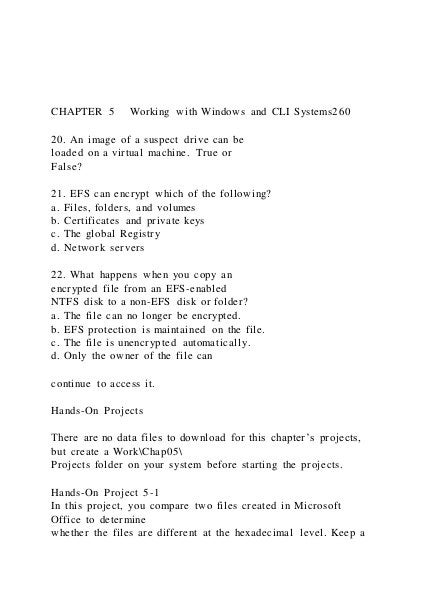 CHAPTER 5 Working with Windows and CLI Systems260

20. An image of a suspect drive can be loaded on a virtual machine. True or False?

21. EFS can encrypt which of the following?
a. Files, folders, and volumes
b. Certificates and private keys
c. The global Registry
d. Network servers

22. What happens when you copy an encrypted file from an EFS-enabled NTFS disk to a non-EFS disk or folder?
a. The file can no longer be encrypted.
b. EFS protection is maintained on the file.
c. The file is unencrypted automatically.
d. Only the owner of the file can

continue to access it.

Hands-On Projects

There are no data files to download for this chapter's projects, but create a Work\Chap05\
Projects folder on your system before starting the projects.

Hands-On Project 5-1
In this project, you compare two files created in Microsoft Office to determine
whether the files are different at the hexadecimal level. Keep a